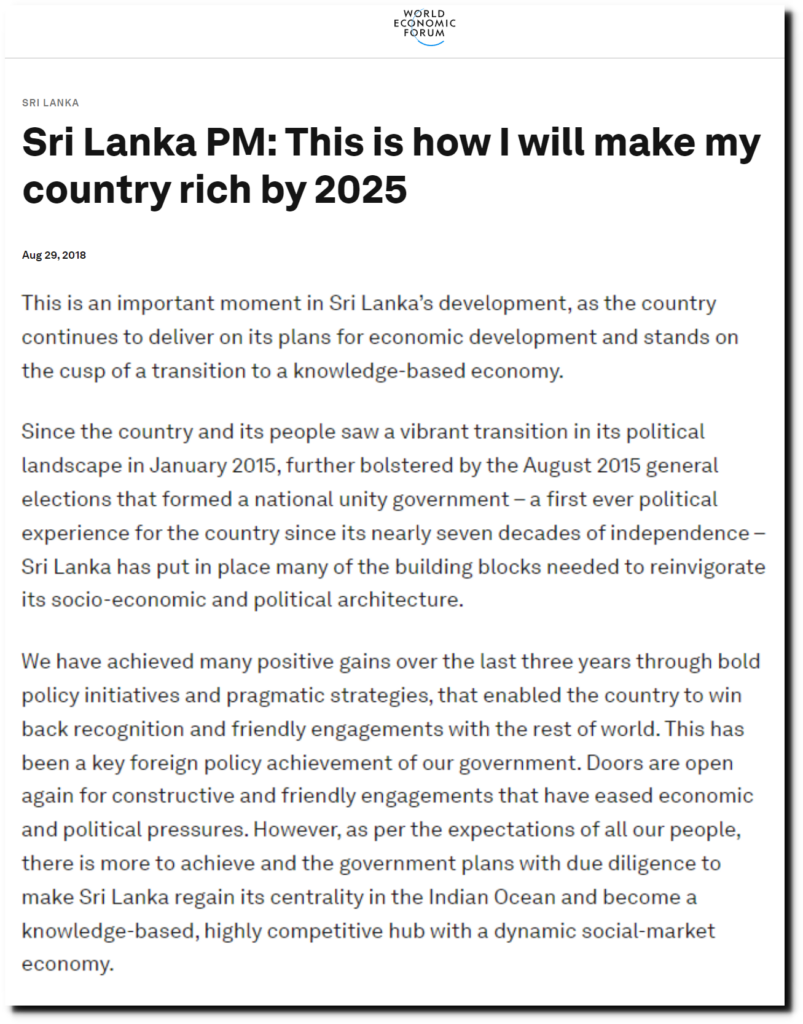 WORLD ECONOMIC FORUM

SRI LANKA

Sri Lanka PM: This is how I will make my country rich by 2025

Aug 29, 2018

This is an important moment in Sri Lanka's development, as the country continues to deliver on its plans for economic development and stands on the cusp of a transition to a knowledge-based economy.

Since the country and its people saw a vibrant transition in its political landscape in January 2015, further bolstered by the August 2015 general elections that formed a national unity government – a first ever political experience for the country since its nearly seven decades of independence – Sri Lanka has put in place many of the building blocks needed to reinvigorate its socio-economic and political architecture.

We have achieved many positive gains over the last three years through bold policy initiatives and pragmatic strategies, that enabled the country to win back recognition and friendly engagements with the rest of world. This has been a key foreign policy achievement of our government. Doors are open again for constructive and friendly engagements that have eased economic and political pressures. However, as per the expectations of all our people, there is more to achieve and the government plans with due diligence to make Sri Lanka regain its centrality in the Indian Ocean and become a knowledge-based, highly competitive hub with a dynamic social-market economy.